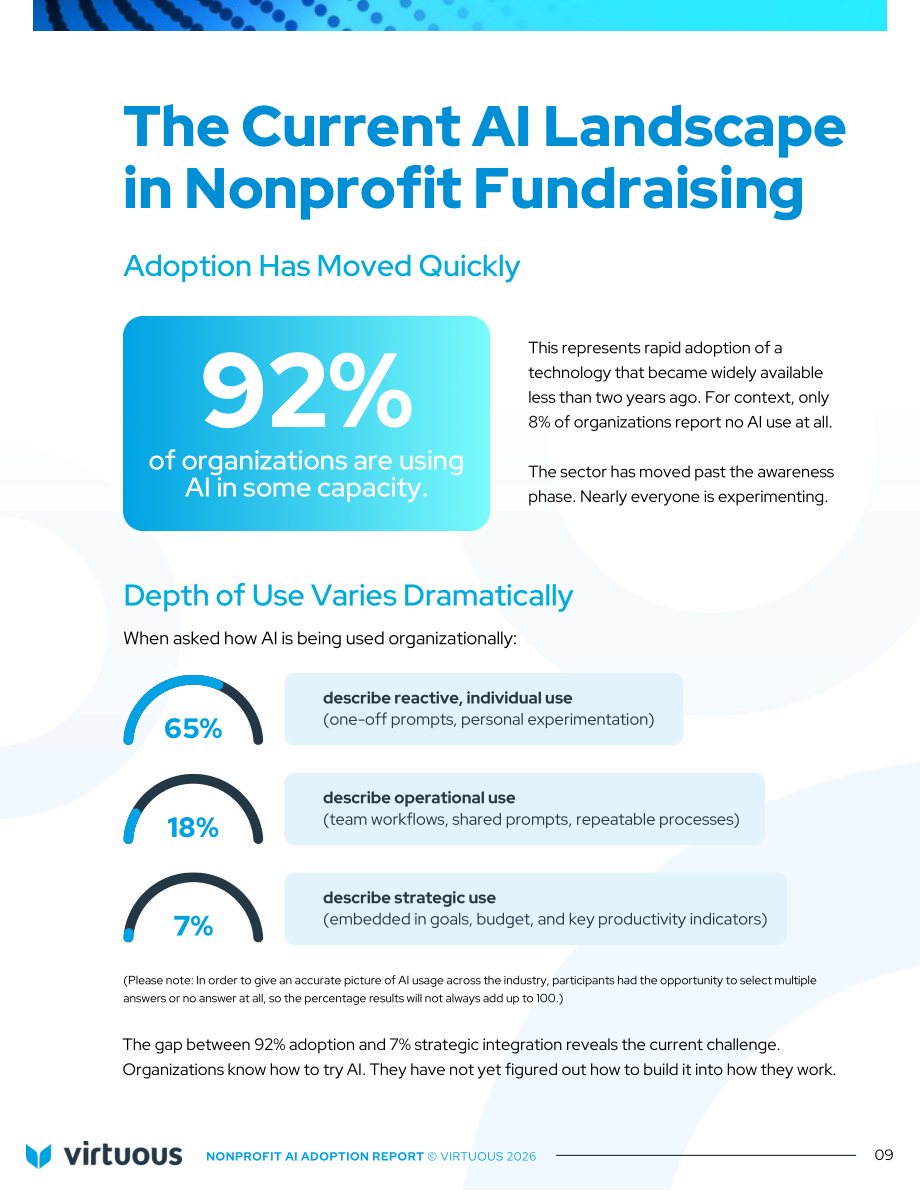 The Current AI Landscape in Nonprofit Fundraising

Adoption Has Moved Quickly

92%
of organizations are using AI in some capacity.

This represents rapid adoption of a technology that became widely available less than two years ago. For context, only 8% of organizations report no AI use at all.

The sector has moved past the awareness phase. Nearly everyone is experimenting.

Depth of Use Varies Dramatically

When asked how AI is being used organizationally:

65%

describe reactive, individual use
(one-off prompts, personal experimentation)

18%

describe operational use
(team workflows, shared prompts, repeatable processes)

7%

describe strategic use
(embedded in goals, budget, and key productivity indicators)

(Please note: In order to give an accurate picture of AI usage across the industry, participants had the opportunity to select multiple answers or no answer at all, so the percentage results will not always add up to 100.)

The gap between 92% adoption and 7% strategic integration reveals the current challenge. Organizations know how to try AI. They have not yet figured out how to build it into how they work.

virtuous NONPROFIT AI ADOPTION REPORT © VIRTUOUS 2026 09